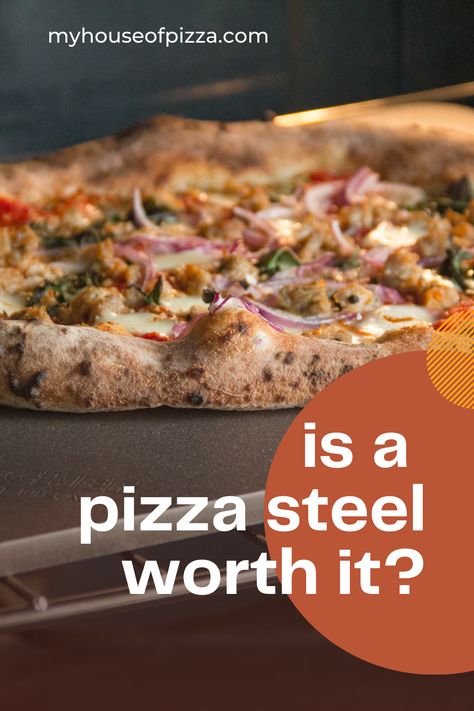 myhouseofpizza.com

is a pizza steel worth it?